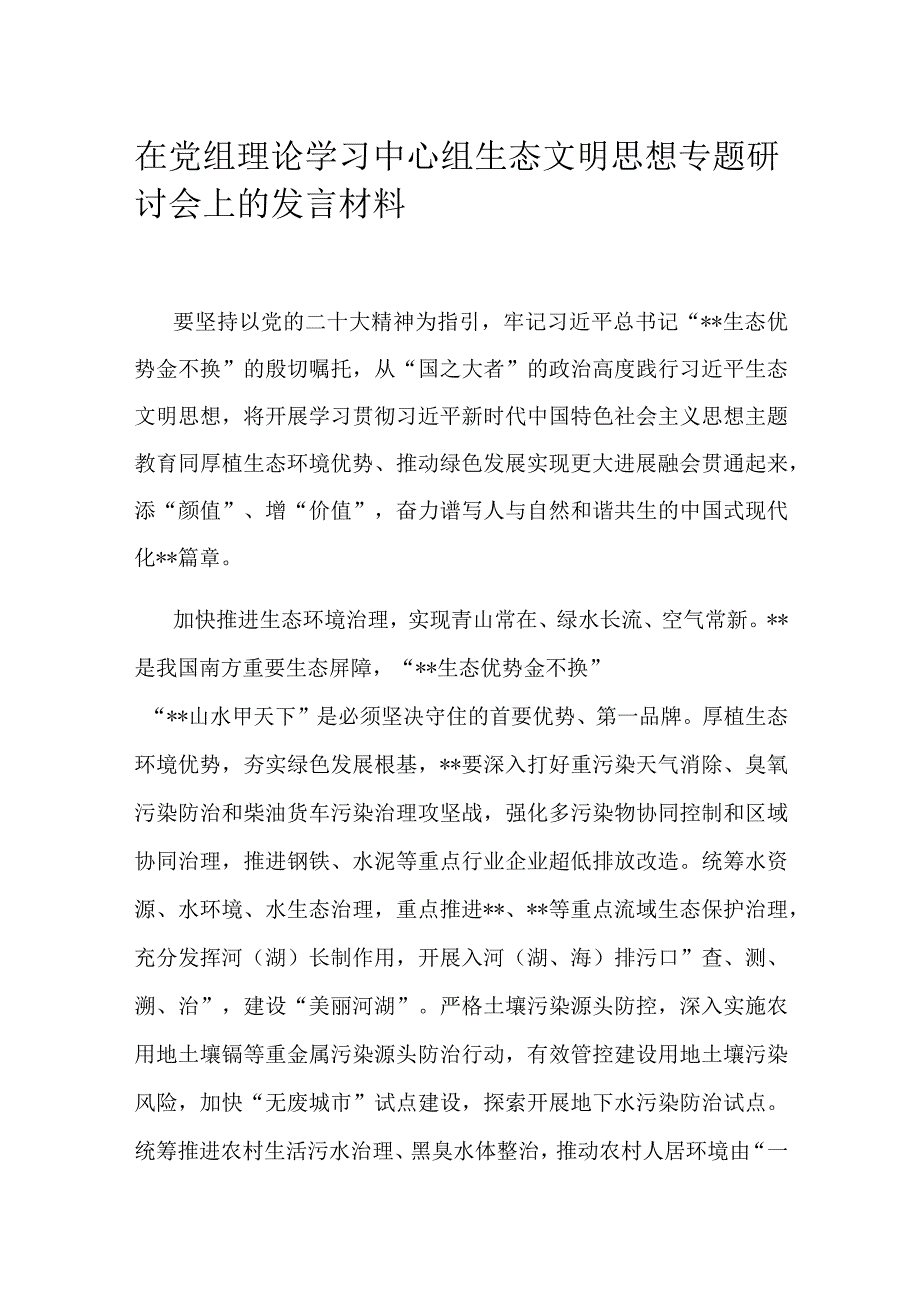 在党组理论学习中心组生态文明思想专题研讨会上的发言材料

要坚持以党的二十大精神为指引，牢记习近平总书记“**生态优势金不换”的殷切嘱托，从“国之大者”的政治高度践行习近平生态文明思想，将开展学习贯彻习近平新时代中国特色社会主义思想主题教育同厚植生态环境优势、推动绿色发展实现更大进展融会贯通起来，添“颜值”、增“价值”，奋力谱写人与自然和谐共生的中国式现代化**篇章。

加快推进生态环境治理，实现青山常在、绿水长流、空气常新。**是我国南方重要生态屏障，“**生态优势金不换”

“**山水甲天下”是必须坚决守住的首要优势、第一品牌。厚植生态环境优势，夯实绿色发展根基，**要深入打好重污染天气消除、臭氧污染防治和柴油货车污染治理攻坚战，强化多污染物协同控制和区域协同治理，推进钢铁、水泥等重点行业企业超低排放改造。统筹水资源、水环境、水生态治理，重点推进**、**等重点流域生态保护治理，充分发挥河（湖）长制作用，开展入河（湖、海）排污口”查、测、溯、治”，建设“美丽河湖”。严格土壤污染源头防控，深入实施农用地土壤镉等重金属污染源头防治行动，有效管控建设用地土壤污染风险，加快“无废城市”试点建设，探索开展地下水污染防治试点。统筹推进农村生活污水治理、黑臭水体整治，推动农村人居环境由“一